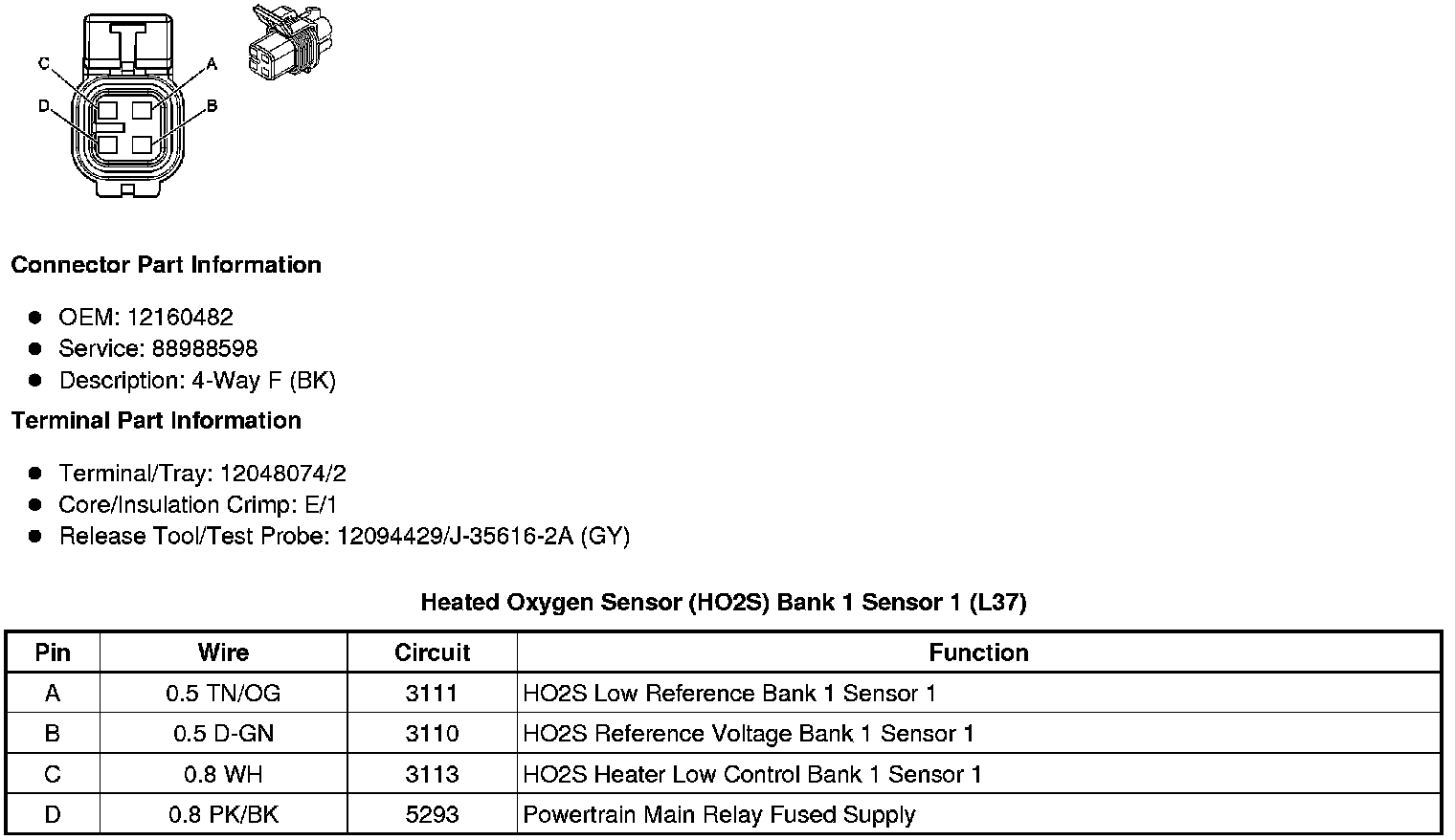 C
A
D
B

Connector Part Information

• OEM: 12160482
• Service: 88988598
• Description: 4-Way F (BK)

Terminal Part Information

• Terminal/Tray: 12048074/2
• Core/Insulation Crimp: E/1
• Release Tool/Test Probe: 12094429/J-35616-2A (GY)

Heated Oxygen Sensor (HO2S) Bank 1 Sensor 1 (L37)

| Pin | Wire | Circuit | Function |
|---|---|---|---|
| A | 0.5 TN/OG | 3111 | HO2S Low Reference Bank 1 Sensor 1 |
| B | 0.5 D-GN | 3110 | HO2S Reference Voltage Bank 1 Sensor 1 |
| C | 0.8 WH | 3113 | HO2S Heater Low Control Bank 1 Sensor 1 |
| D | 0.8 PK/BK | 5293 | Powertrain Main Relay Fused Supply |